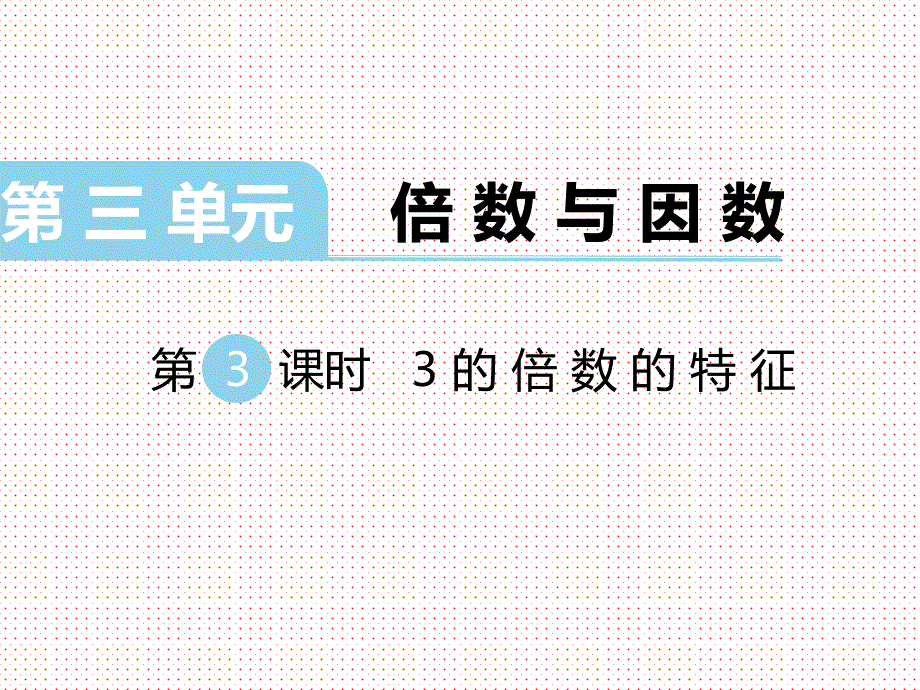 第三单元 倍数与因数

第3课时 3的倍数的特征